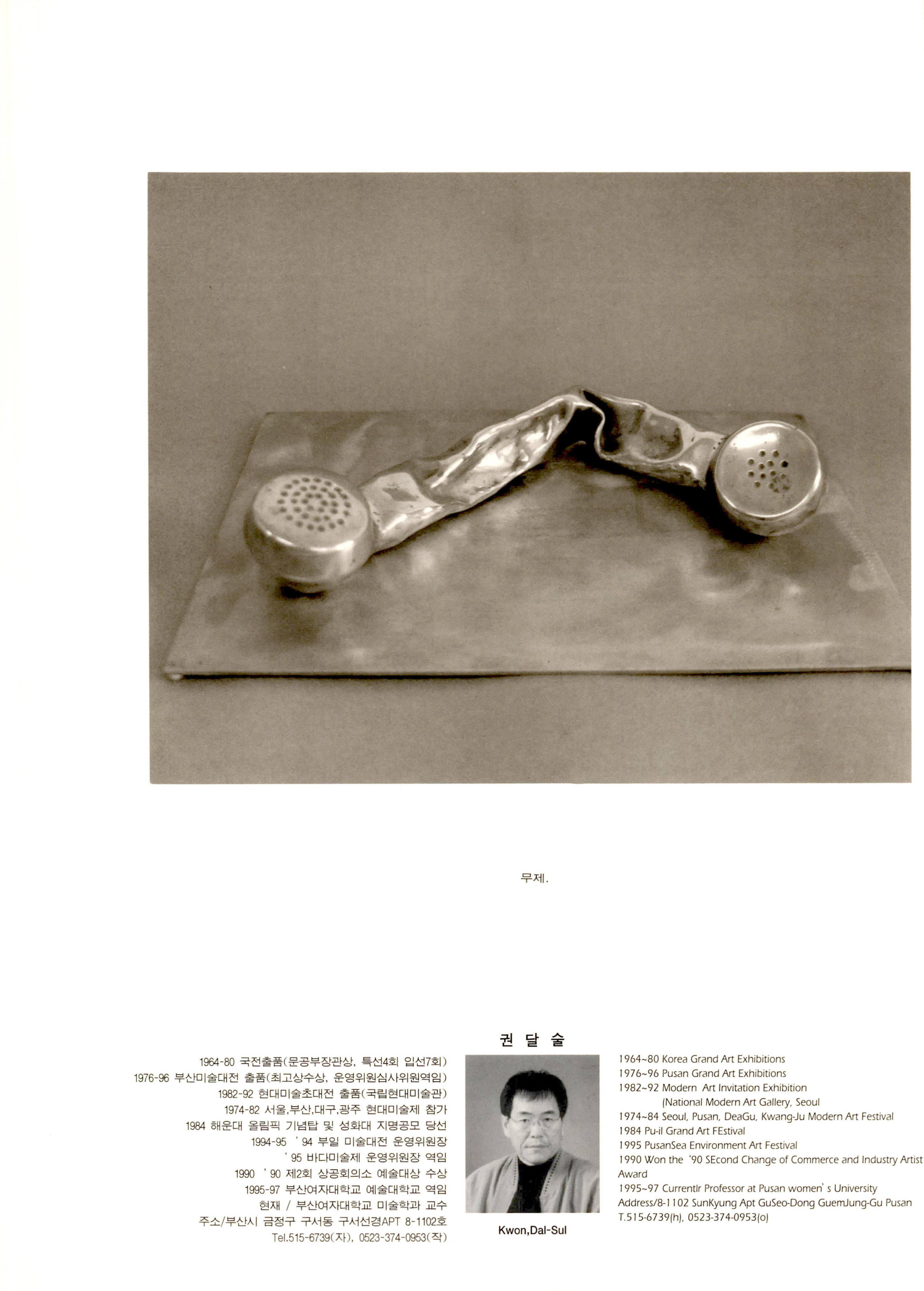 무제.

권 달 술

1964-80 국전출품(문공부장관상, 특선4회 입선7회)
1976-96 부산미술대전 출품(최고상수상, 운영위원심사위원역임)
1982-92 현대미술초대전 출품(국립현대미술관)
1974-82 서울,부산,대구,광주 현대미술제 참가
1984 해운대 올림픽 기념탑 및 성화대 지명공모 당선
1994-95 '94 부일 미술대전 운영위원장
'95 바다미술제 운영위원장 역임
1990 '90 제2회 상공회의소 예술대상 수상
1995-97 부산여자대학교 예술대학교 역임
현재 / 부산여자대학교 미술학과 교수
주소/부산시 금정구 구서동 구서선경APT 8-1102호
Tel.515-6739(자), 0523-374-0953(작)

Kwon,Dal-Sul

1964~80 Korea Grand Art Exhibitions
1976~96 Pusan Grand Art Exhibitions
1982~92 Modern Art Invitation Exhibition
(National Modern Art Gallery, Seoul
1974~84 Seoul, Pusan, DeaGu, Kwang-Ju Modern Art Festival
1984 Pu-il Grand Art FEstival
1995 PusanSea Environment Art Festival
1990 Won the '90 SEcond Change of Commerce and Industry Artist Award
1995~97 Currentlr Professor at Pusan women' s University
Address/8-1102 SunKyung Apt GuSeo-Dong GuemJung-Gu Pusan
T.515-6739(h), 0523-374-0953(o)